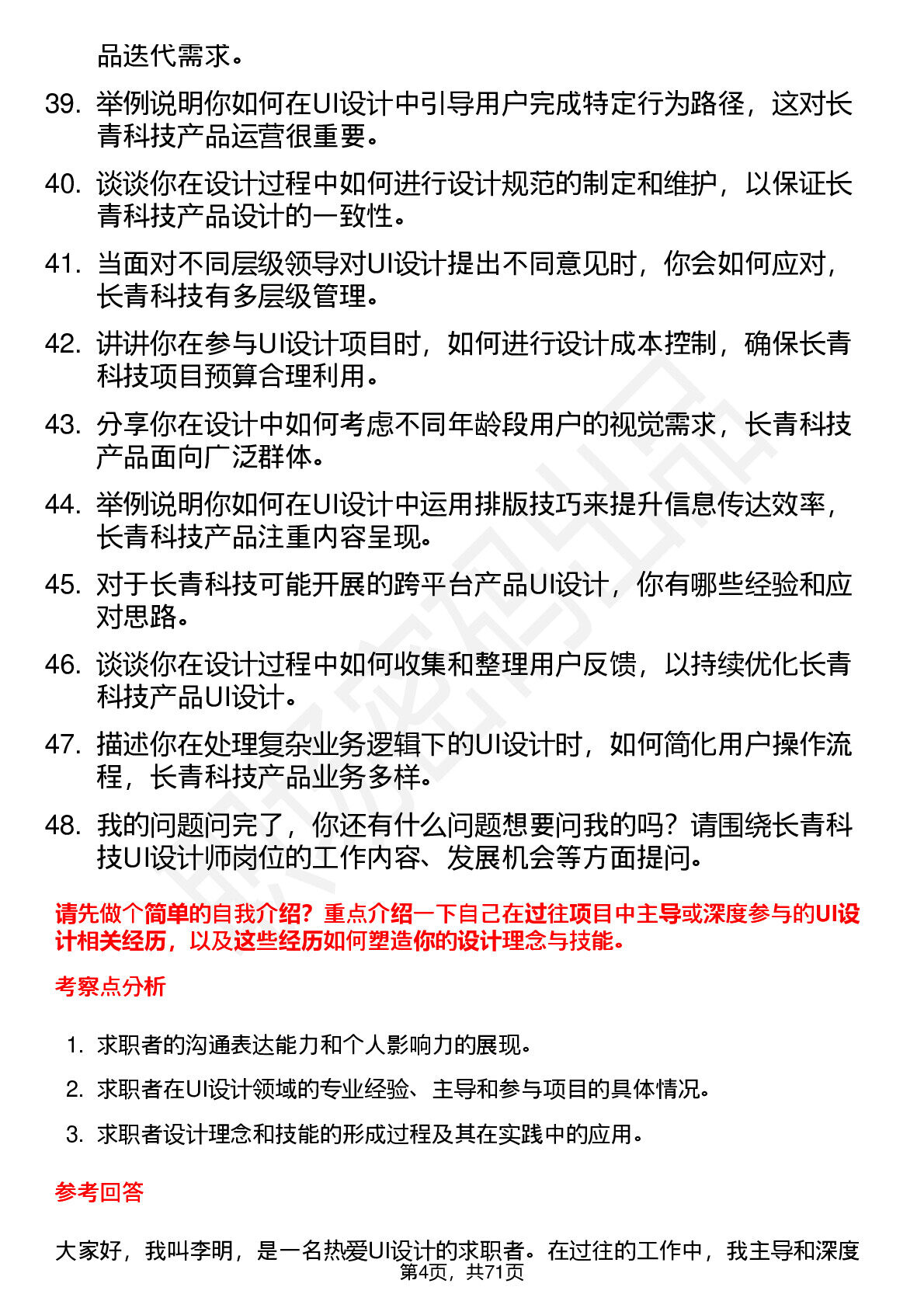 品迭代需求。

39. 举例说明你如何在UI设计中引导用户完成特定行为路径，这对长青科技产品运营很重要。

40. 谈谈你在设计过程中如何进行设计规范的制定和维护，以保证长青科技产品设计的一致性。

41. 当面对不同层级领导对UI设计提出不同意见时，你会如何应对，长青科技有多层级管理。

42. 讲讲你在参与UI设计项目时，如何进行设计成本控制，确保长青科技项目预算合理利用。

43. 分享你在设计中如何考虑不同年龄段用户的视觉需求，长青科技产品面向广泛群体。

44. 举例说明你如何在UI设计中运用排版技巧来提升信息传达效率，长青科技产品注重内容呈现。

45. 对于长青科技可能开展的跨平台产品UI设计，你有哪些经验和应对思路。

46. 谈谈你在设计过程中如何收集和整理用户反馈，以持续优化长青科技产品UI设计。

47. 描述你在处理复杂业务逻辑下的UI设计时，如何简化用户操作流程，长青科技产品业务多样。

48. 我的问题问完了，你还有什么问题想要问我的吗？请围绕长青科技UI设计师岗位的工作内容、发展机会等方面提问。

请先做个简单的自我介绍？重点介绍一下自己在过往项目中主导或深度参与的UI设计相关经历，以及这些经历如何塑造你的设计理念与技能。

考察点分析

1. 求职者的沟通表达能力和个人影响力的展现。

2. 求职者在UI设计领域的专业经验、主导和参与项目的具体情况。

3. 求职者设计理念和技能的形成过程及其在实践中的应用。

参考回答

大家好，我叫李明，是一名热爱UI设计的求职者。在过往的工作中，我主导和深度

第4页，共71页